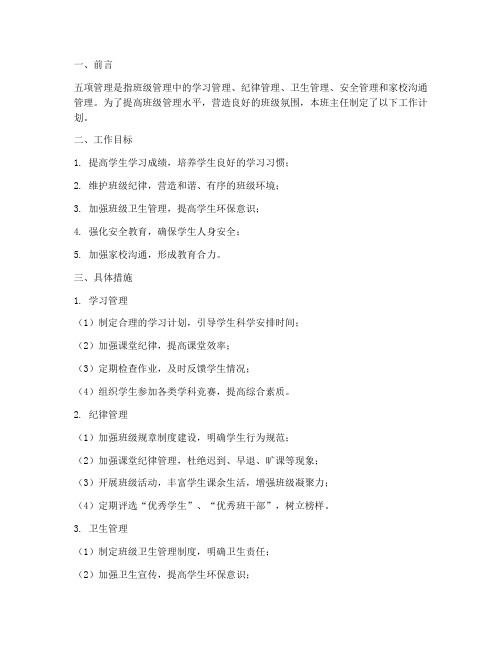 一、前言

五项管理是指班级管理中的学习管理、纪律管理、卫生管理、安全管理和家校沟通管理。为了提高班级管理水平，营造良好的班级氛围，本班主任制定了以下工作计划。

二、工作目标

1. 提高学生学习成绩，培养学生良好的学习习惯；

2. 维护班级纪律，营造和谐、有序的班级环境；

3. 加强班级卫生管理，提高学生环保意识；

4. 强化安全教育，确保学生人身安全；

5. 加强家校沟通，形成教育合力。

三、具体措施

1. 学习管理

（1）制定合理的学习计划，引导学生科学安排时间；

（2）加强课堂纪律，提高课堂效率；

（3）定期检查作业，及时反馈学生情况；

（4）组织学生参加各类学科竞赛，提高综合素质。

2. 纪律管理

（1）加强班级规章制度建设，明确学生行为规范；

（2）加强课堂纪律管理，杜绝迟到、早退、旷课等现象；

（3）开展班级活动，丰富学生课余生活，增强班级凝聚力；

（4）定期评选“优秀学生”、“优秀班干部”，树立榜样。

3. 卫生管理

（1）制定班级卫生管理制度，明确卫生责任；

（2）加强卫生宣传，提高学生环保意识；